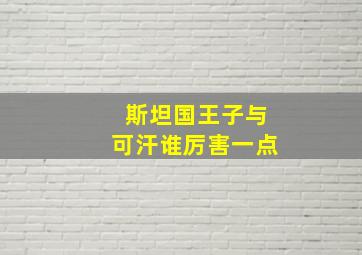 斯坦国王子与
可汗谁厉害一点